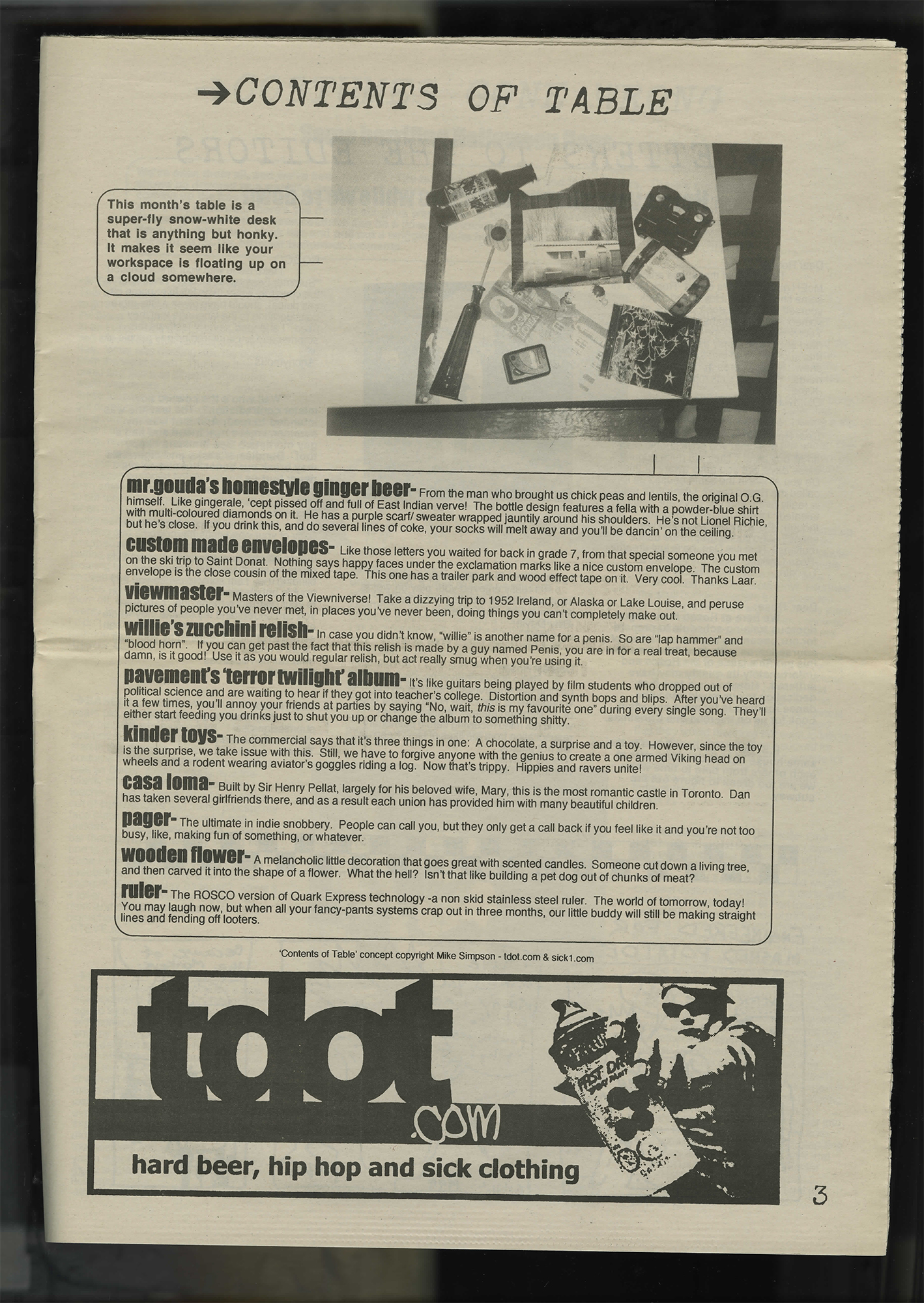 →CONTENTS OF TABLE

This month's table is a super-fly snow-white desk that is anything but honky. It makes it seem like your workspace is floating up on a cloud somewhere.

mr.gouda's homestyle ginger beer- From the man who brought us chick peas and lentils, the original O.G. himself. Like gingerale, 'cept pissed off and full of East Indian verve! The bottle design features a fella with a powder-blue shirt with multi-coloured diamonds on it. He has a purple scarf/ sweater wrapped jauntily around his shoulders. He's not Lionel Richie, but he's close. If you drink this, and do several lines of coke, your socks will melt away and you'll be dancin' on the ceiling.

custom made envelopes- Like those letters you waited for back in grade 7, from that special someone you met on the ski trip to Saint Donat. Nothing says happy faces under the exclamation marks like a nice custom envelope. The custom envelope is the close cousin of the mixed tape. This one has a trailer park and wood effect tape on it. Very cool. Thanks Laar.

viewmaster- Masters of the Viewniverse! Take a dizzying trip to 1952 Ireland, or Alaska or Lake Louise, and peruse pictures of people you've never met, in places you've never been, doing things you can't completely make out.

willie's zucchini relish- In case you didn't know, "willie" is another name for a penis. So are "lap hammer" and "blood horn". If you can get past the fact that this relish is made by a guy named Penis, you are in for a real treat, because damn, is it good! Use it as you would regular relish, but act really smug when you're using it.

pavement's 'terror twilight' album- It's like guitars being played by film students who dropped out of political science and are waiting to hear if they got into teacher's college. Distortion and synth bops and blips. After you've heard it a few times, you'll annoy your friends at parties by saying "No, wait, this is my favourite one" during every single song. They'll either start feeding you drinks just to shut you up or change the album to something shitty.

kinder toys- The commercial says that it's three things in one: A chocolate, a surprise and a toy. However, since the toy is the surprise, we take issue with this. Still, we have to forgive anyone with the genius to create a one armed Viking head on wheels and a rodent wearing aviator's goggles riding a log. Now that's trippy. Hippies and ravers unite!

casa loma- Built by Sir Henry Pellat, largely for his beloved wife, Mary, this is the most romantic castle in Toronto. Dan has taken several girlfriends there, and as a result each union has provided him with many beautiful children.

pager- The ultimate in indie snobbery. People can call you, but they only get a call back if you feel like it and you're not too busy, like, making fun of something, or whatever.

wooden flower- A melancholic little decoration that goes great with scented candles. Someone cut down a living tree, and then carved it into the shape of a flower. What the hell? Isn't that like building a pet dog out of chunks of meat?

ruler- The ROSCO version of Quark Express technology -a non skid stainless steel ruler. The world of tomorrow, today! You may laugh now, but when all your fancy-pants systems crap out in three months, our little buddy will still be making straight lines and fending off looters.

'Contents of Table' concept copyright Mike Simpson - tdot.com & sick1.com

tdot .com
hard beer, hip hop and sick clothing

3